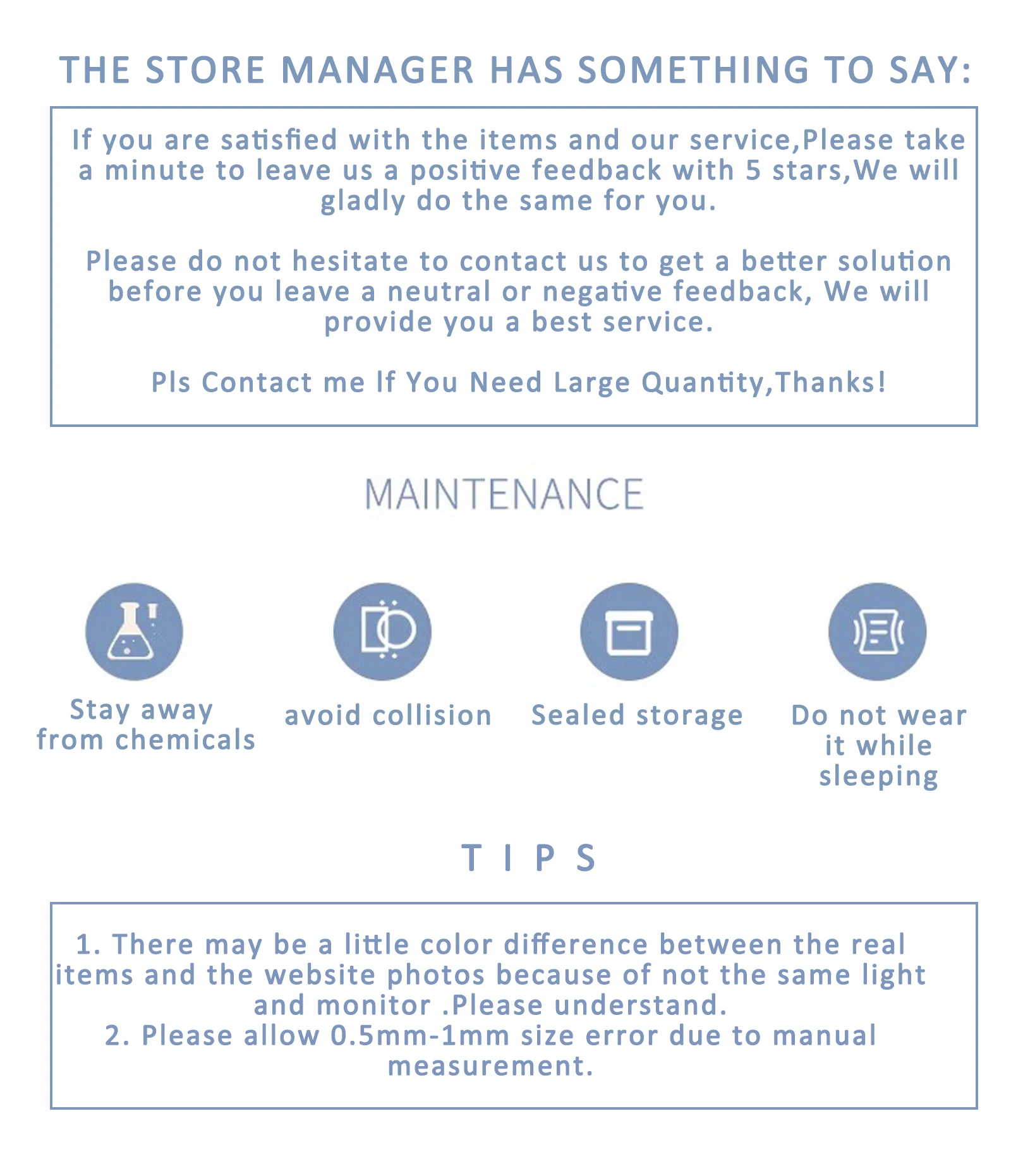 THE STORE MANAGER HAS SOMETHING TO SAY:

If you are satisfied with the items and our service,Please take a minute to leave us a positive feedback with 5 stars,We will gladly do the same for you.

Please do not hesitate to contact us to get a better solution before you leave a neutral or negative feedback, We will provide you a best service.

Pls Contact me If You Need Large Quantity,Thanks!

MAINTENANCE

Stay away from chemicals

avoid collision

Sealed storage

Do not wear it while sleeping

T I P S

1. There may be a little color difference between the real items and the website photos because of not the same light and monitor .Please understand.
2. Please allow 0.5mm-1mm size error due to manual measurement.